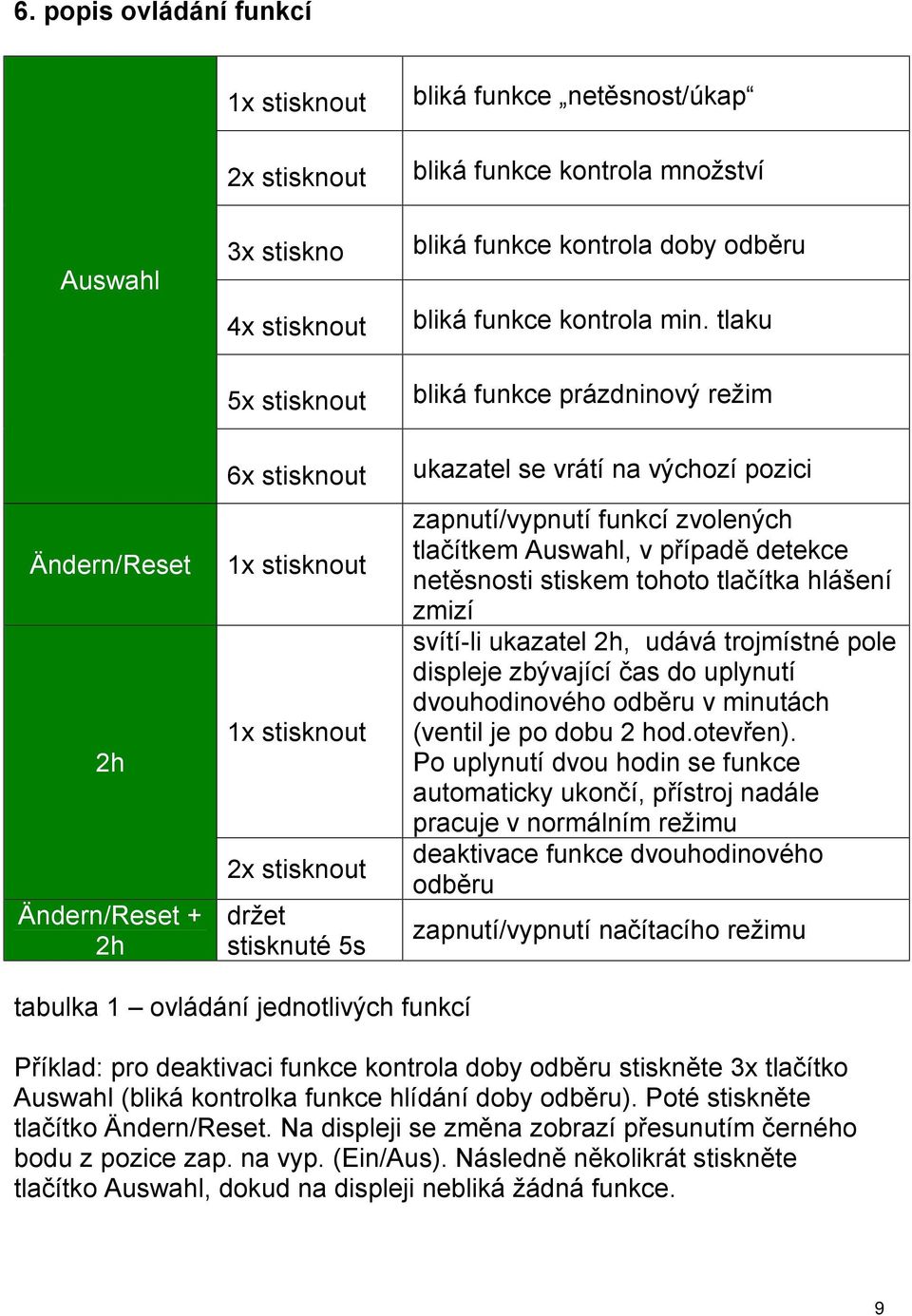 6. popis ovládání funkcí

| | | |
|---|---|---|
| Auswahl | 1x stisknout | bliká funkce „netěsnost/úkap“ |
| | 2x stisknout | bliká funkce kontrola množství |
| | 3x stiskno | bliká funkce kontrola doby odběru |
| | 4x stisknout | bliká funkce kontrola min. tlaku |
| | 5x stisknout | bliká funkce prázdninový režim |
| | 6x stisknout | ukazatel se vrátí na výchozí pozici |
| Ändern/Reset | 1x stisknout | zapnutí/vypnutí funkcí zvolených tlačítkem Auswahl, v případě detekce netěsnosti stiskem tohoto tlačítka hlášení zmizí |
| 2h | 1x stisknout | svítí-li ukazatel 2h, udává trojmístné pole displeje zbývající čas do uplynutí dvouhodinového odběru v minutách (ventil je po dobu 2 hod.otevřen). Po uplynutí dvou hodin se funkce automaticky ukončí, přístroj nadále pracuje v normálním režimu |
| | 2x stisknout | deaktivace funkce dvouhodinového odběru |
| Ändern/Reset + 2h | držet stisknuté 5s | zapnutí/vypnutí načítacího režimu |

tabulka 1 – ovládání jednotlivých funkcí

Příklad: pro deaktivaci funkce kontrola doby odběru stiskněte 3x tlačítko Auswahl (bliká kontrolka funkce hlídání doby odběru). Poté stiskněte tlačítko Ändern/Reset. Na displeji se změna zobrazí přesunutím černého bodu z pozice zap. na vyp. (Ein/Aus). Následně několikrát stiskněte tlačítko Auswahl, dokud na displeji nebliká žádná funkce.

9